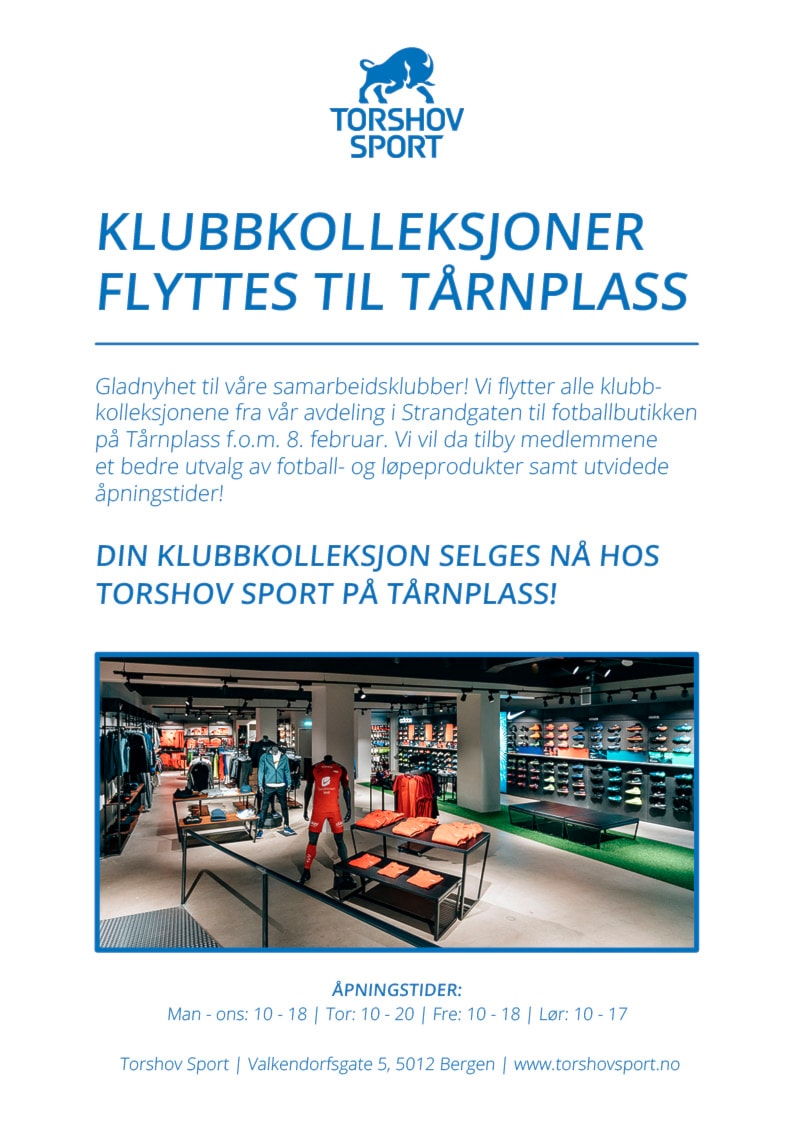 TORSHOV SPORT

KLUBBKOLLEKSJONER FLYTTES TIL TÅRNPLASS

Gladnyhet til våre samarbeidsklubber! Vi flytter alle klubbkolleksjonene fra vår avdeling i Strandgaten til fotballbutikken på Tårnplass f.o.m. 8. februar. Vi vil da tilby medlemmene et bedre utvalg av fotball- og løpeprodukter samt utvidede åpningstider!

DIN KLUBBKOLLEKSJON SELGES NÅ HOS TORSHOV SPORT PÅ TÅRNPLASS!

ÅPNINGSTIDER:
Man - ons: 10 - 18 | Tor: 10 - 20 | Fre: 10 - 18 | Lør: 10 - 17

Torshov Sport | Valkendorfsgate 5, 5012 Bergen | www.torshovsport.no